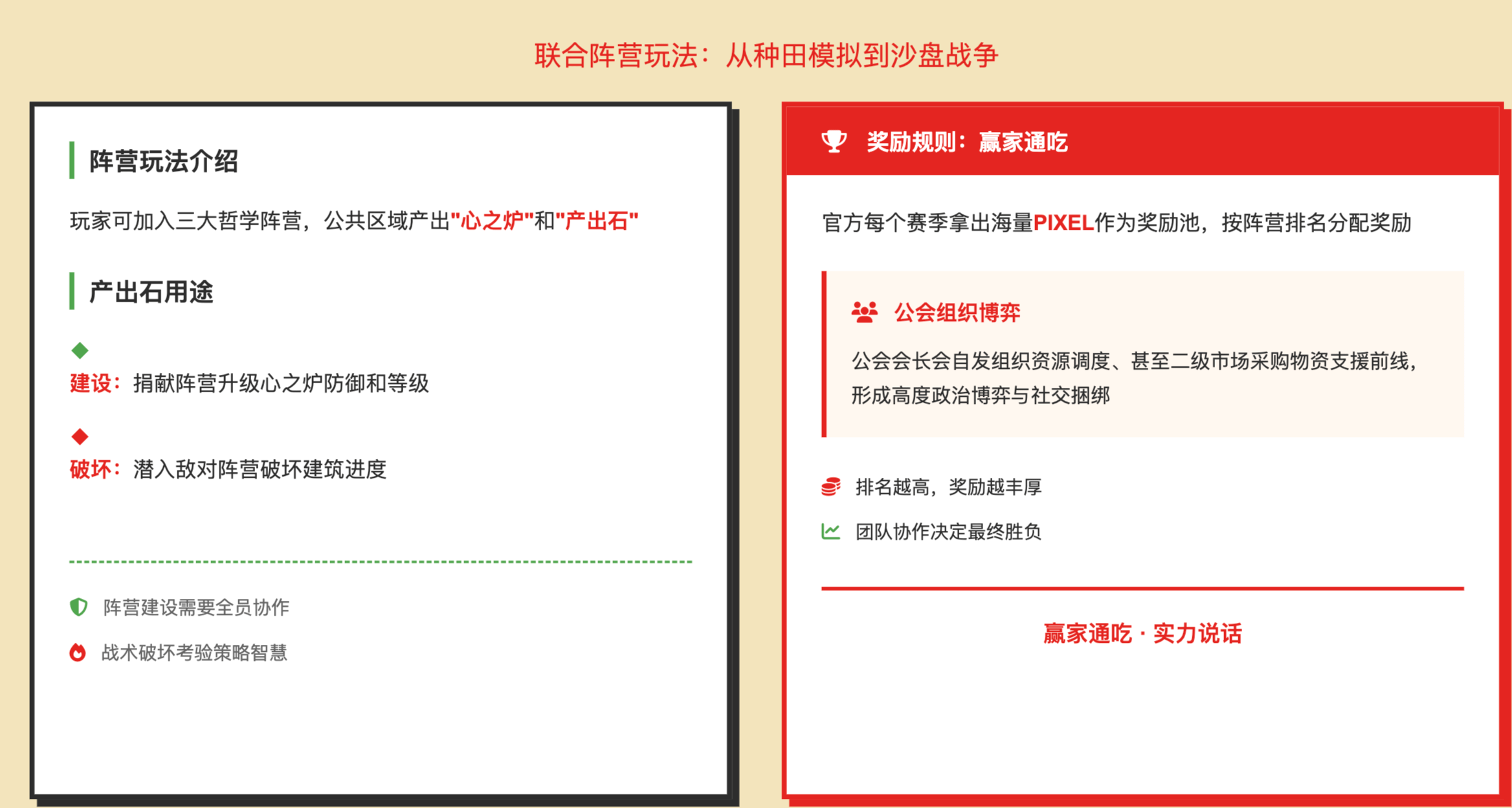 联合阵营玩法：从种田模拟到沙盘战争

阵营玩法介绍

玩家可加入三大哲学阵营，公共区域产出"心之炉"和"产出石"

产出石用途

建设：捐献阵营升级心之炉防御和等级

破坏：潜入敌对阵营破坏建筑进度

阵营建设需要全员协作

战术破坏考验策略智慧

奖励规则：赢家通吃

官方每个赛季拿出海量PIXEL作为奖励池，按阵营排名分配奖励

公会组织博弈

公会会长会自发组织资源调度、甚至二级市场采购物资支援前线，形成高度政治博弈与社交捆绑

排名越高，奖励越丰厚

团队协作决定最终胜负

赢家通吃 · 实力说话